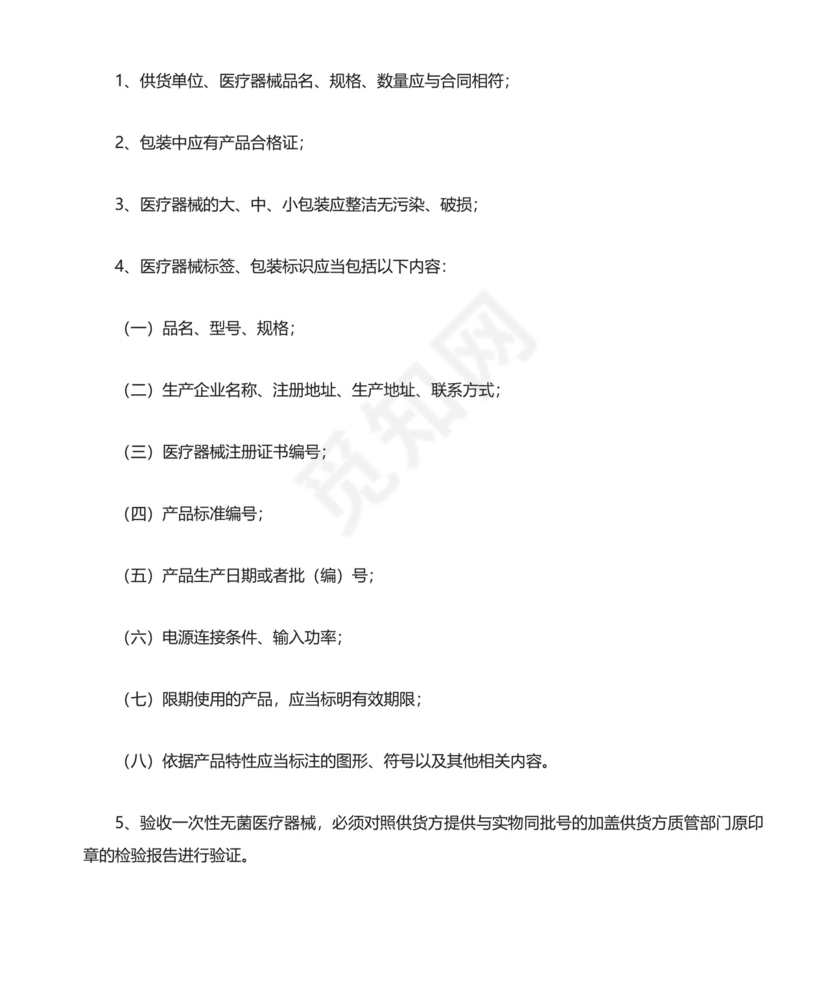 1、供货单位、医疗器械品名、规格、数量应与合同相符；

2、包装中应有产品合格证；

3、医疗器械的大、中、小包装应整洁无污染、破损；

4、医疗器械标签、包装标识应当包括以下内容：

（一）品名、型号、规格；

（二）生产企业名称、注册地址、生产地址、联系方式；

（三）医疗器械注册证书编号；

（四）产品标准编号；

（五）产品生产日期或者批（编）号；

（六）电源连接条件、输入功率；

（七）限期使用的产品，应当标明有效期限；

（八）依据产品特性应当标注的图形、符号以及其他相关内容。

5、验收一次性无菌医疗器械，必须对照供货方提供与实物同批号的加盖供货方质管部门原印章的检验报告进行验证。

觅知网